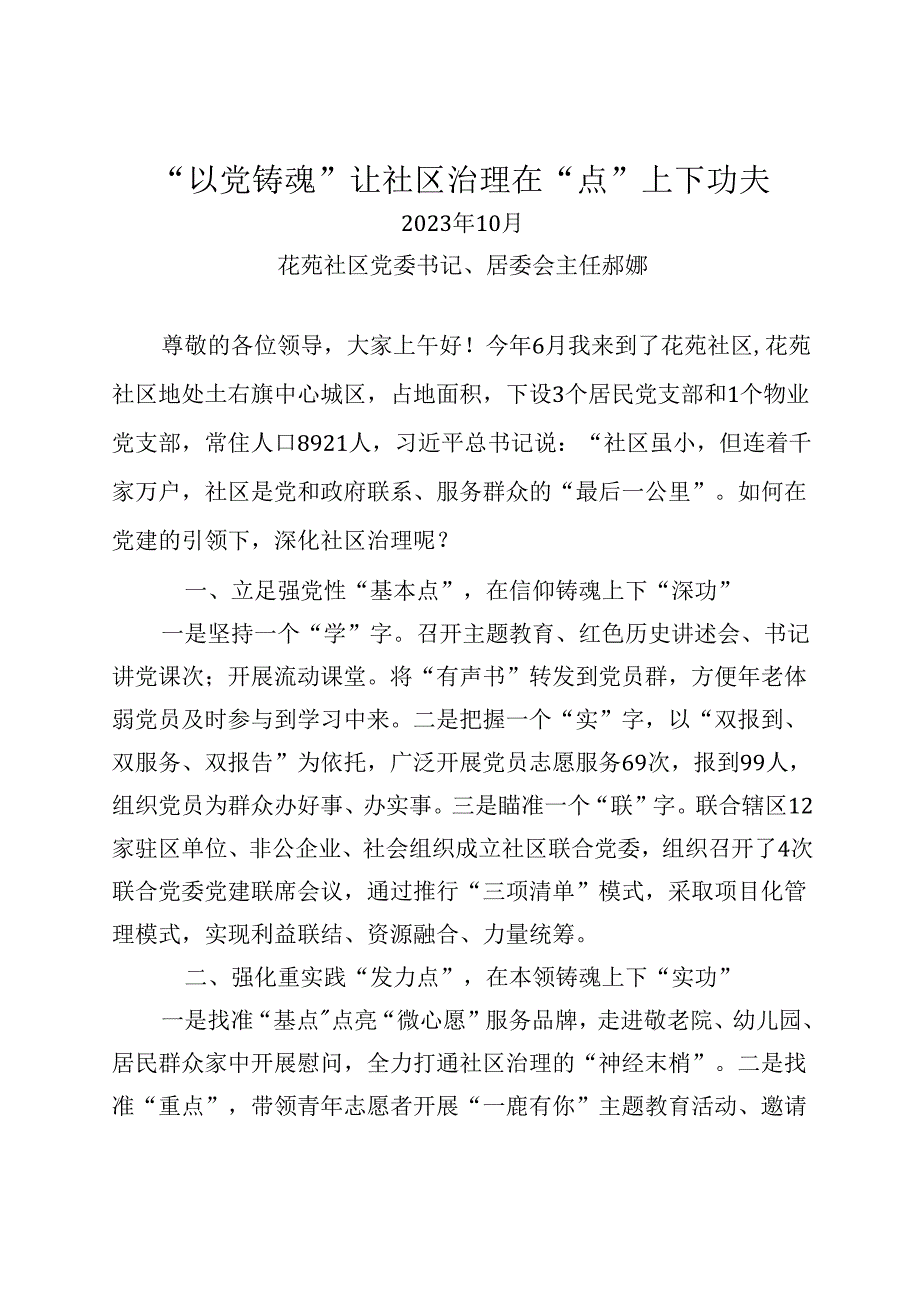 “以党铸魂”让社区治理在“点”上下功夫

2023年10月

花苑社区党委书记、居委会主任郝娜

尊敬的各位领导，大家上午好！今年6月我来到了花苑社区，花苑社区地处土右旗中心城区，占地面积，下设3个居民党支部和1个物业党支部，常住人口8921人，习近平总书记说：“社区虽小，但连着千家万户，社区是党和政府联系、服务群众的“最后一公里”。如何在党建的引领下，深化社区治理呢？

一、立足强党性“基本点”，在信仰铸魂上下“深功”

一是坚持一个“学”字。召开主题教育、红色历史讲述会、书记讲党课次；开展流动课堂。将“有声书”转发到党员群，方便年老体弱党员及时参与到学习中来。二是把握一个“实”字，以“双报到、双服务、双报告”为依托，广泛开展党员志愿服务69次，报到99人，组织党员为群众办好事、办实事。三是瞄准一个“联”字。联合辖区12家驻区单位、非公企业、社会组织成立社区联合党委，组织召开了4次联合党委党建联席会议，通过推行“三项清单”模式，采取项目化管理模式，实现利益联结、资源融合、力量统筹。

二、强化重实践“发力点”，在本领铸魂上下“实功”

一是找准“基点”点亮“微心愿”服务品牌，走进敬老院、幼儿园、居民群众家中开展慰问，全力打通社区治理的“神经末梢”。二是找准“重点”，带领青年志愿者开展“一鹿有你”主题教育活动、邀请